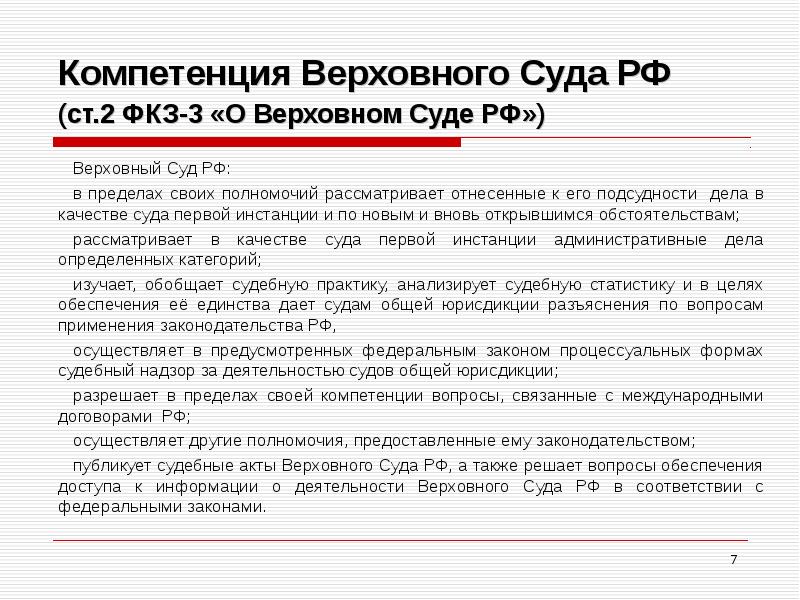 Компетенция Верховного Суда РФ
(ст.2 ФКЗ-3 «О Верховном Суде РФ»)

Верховный Суд РФ:

в пределах своих полномочий рассматривает отнесенные к его подсудности дела в качестве суда первой инстанции и по новым и вновь открывшимся обстоятельствам;

рассматривает в качестве суда первой инстанции административные дела определенных категорий;

изучает, обобщает судебную практику, анализирует судебную статистику и в целях обеспечения её единства дает судам общей юрисдикции разъяснения по вопросам применения законодательства РФ,

осуществляет в предусмотренных федеральным законом процессуальных формах судебный надзор за деятельностью судов общей юрисдикции;

разрешает в пределах своей компетенции вопросы, связанные с международными договорами РФ;

осуществляет другие полномочия, предоставленные ему законодательством;

публикует судебные акты Верховного Суда РФ, а также решает вопросы обеспечения доступа к информации о деятельности Верховного Суда РФ в соответствии с федеральными законами.

7